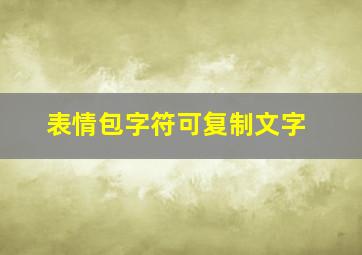 表情包字符可复制文字